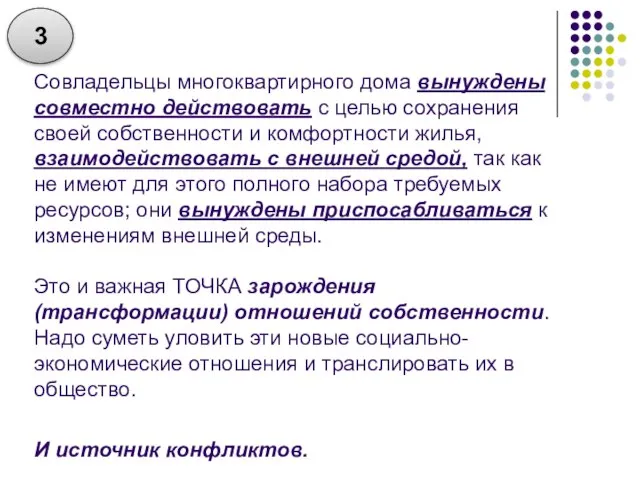 3

Совладельцы многоквартирного дома вынуждены совместно действовать с целью сохранения своей собственности и комфортности жилья, взаимодействовать с внешней средой, так как не имеют для этого полного набора требуемых ресурсов; они вынуждены приспосабливаться к изменениям внешней среды.

Это и важная ТОЧКА зарождения (трансформации) отношений собственности. Надо суметь уловить эти новые социально-экономические отношения и транслировать их в общество.

И источник конфликтов.